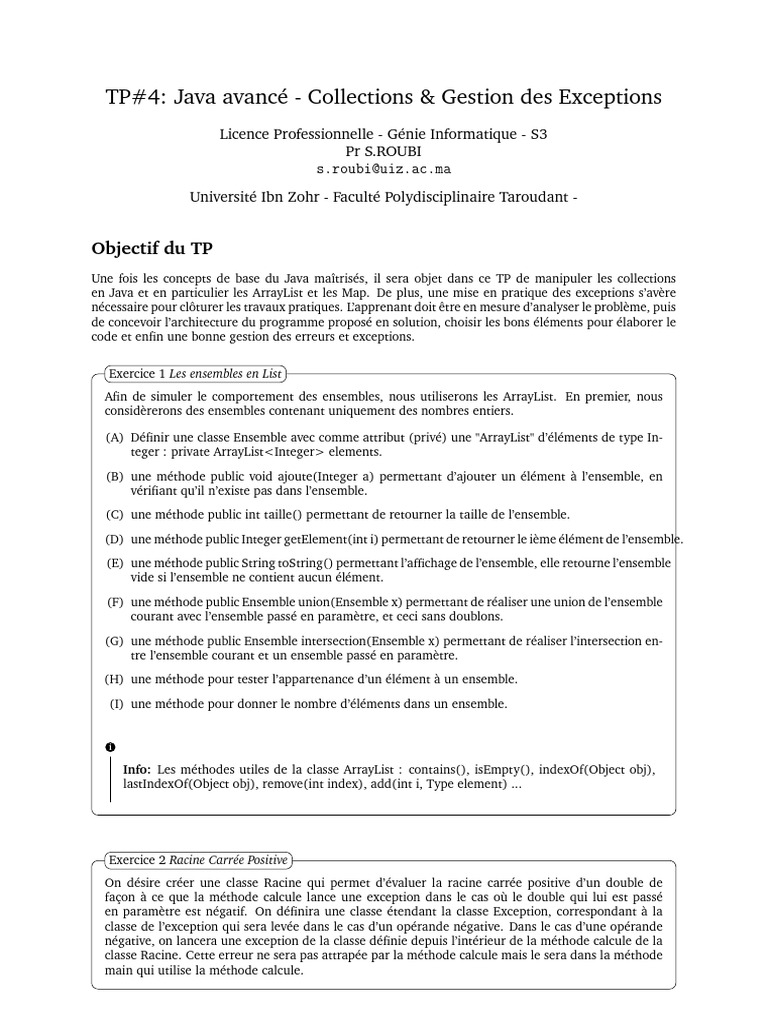 TP#4: Java avancé - Collections & Gestion des Exceptions

Licence Professionnelle - Génie Informatique - S3
Pr S.ROUBI
s.roubi@uiz.ac.ma

Université Ibn Zohr - Faculté Polydisciplinaire Taroudant -

Objectif du TP

Une fois les concepts de base du Java maîtrisés, il sera objet dans ce TP de manipuler les collections en Java et en particulier les ArrayList et les Map. De plus, une mise en pratique des exceptions s'avère nécessaire pour clôturer les travaux pratiques. L'apprenant doit être en mesure d'analyser le problème, puis de concevoir l'architecture du programme proposé en solution, choisir les bons éléments pour élaborer le code et enfin une bonne gestion des erreurs et exceptions.

Exercice 1 Les ensembles en List

Afin de simuler le comportement des ensembles, nous utiliserons les ArrayList. En premier, nous considèrerons des ensembles contenant uniquement des nombres entiers.

(A) Définir une classe Ensemble avec comme attribut (privé) une "ArrayList" d'éléments de type Integer : private ArrayList<Integer> elements.

(B) une méthode public void ajoute(Integer a) permettant d'ajouter un élément à l'ensemble, en vérifiant qu'il n'existe pas dans l'ensemble.

(C) une méthode public int taille() permettant de retourner la taille de l'ensemble.

(D) une méthode public Integer getElement(int i) permettant de retourner le ième élément de l'ensemble.

(E) une méthode public String toString() permettant l'affichage de l'ensemble, elle retourne l'ensemble vide si l'ensemble ne contient aucun élément.

(F) une méthode public Ensemble union(Ensemble x) permettant de réaliser une union de l'ensemble courant avec l'ensemble passé en paramètre, et ceci sans doublons.

(G) une méthode public Ensemble intersection(Ensemble x) permettant de réaliser l'intersection entre l'ensemble courant et un ensemble passé en paramètre.

(H) une méthode pour tester l'appartenance d'un élément à un ensemble.

(I) une méthode pour donner le nombre d'éléments dans un ensemble.

Info: Les méthodes utiles de la classe ArrayList : contains(), isEmpty(), indexOf(Object obj), lastIndexOf(Object obj), remove(int index), add(int i, Type element) ...

Exercice 2 Racine Carrée Positive

On désire créer une classe Racine qui permet d'évaluer la racine carrée positive d'un double de façon à ce que la méthode calcule lance une exception dans le cas où le double qui lui est passé en paramètre est négatif. On définira une classe étendant la classe Exception, correspondant à la classe de l'exception qui sera levée dans le cas d'un opérande négative. Dans le cas d'une opérande négative, on lancera une exception de la classe définie depuis l'intérieur de la méthode calcule de la classe Racine. Cette erreur ne sera pas attrapée par la méthode calcule mais le sera dans la méthode main qui utilise la méthode calcule.